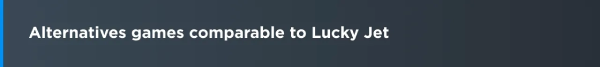 Alternatives games comparable to Lucky Jet